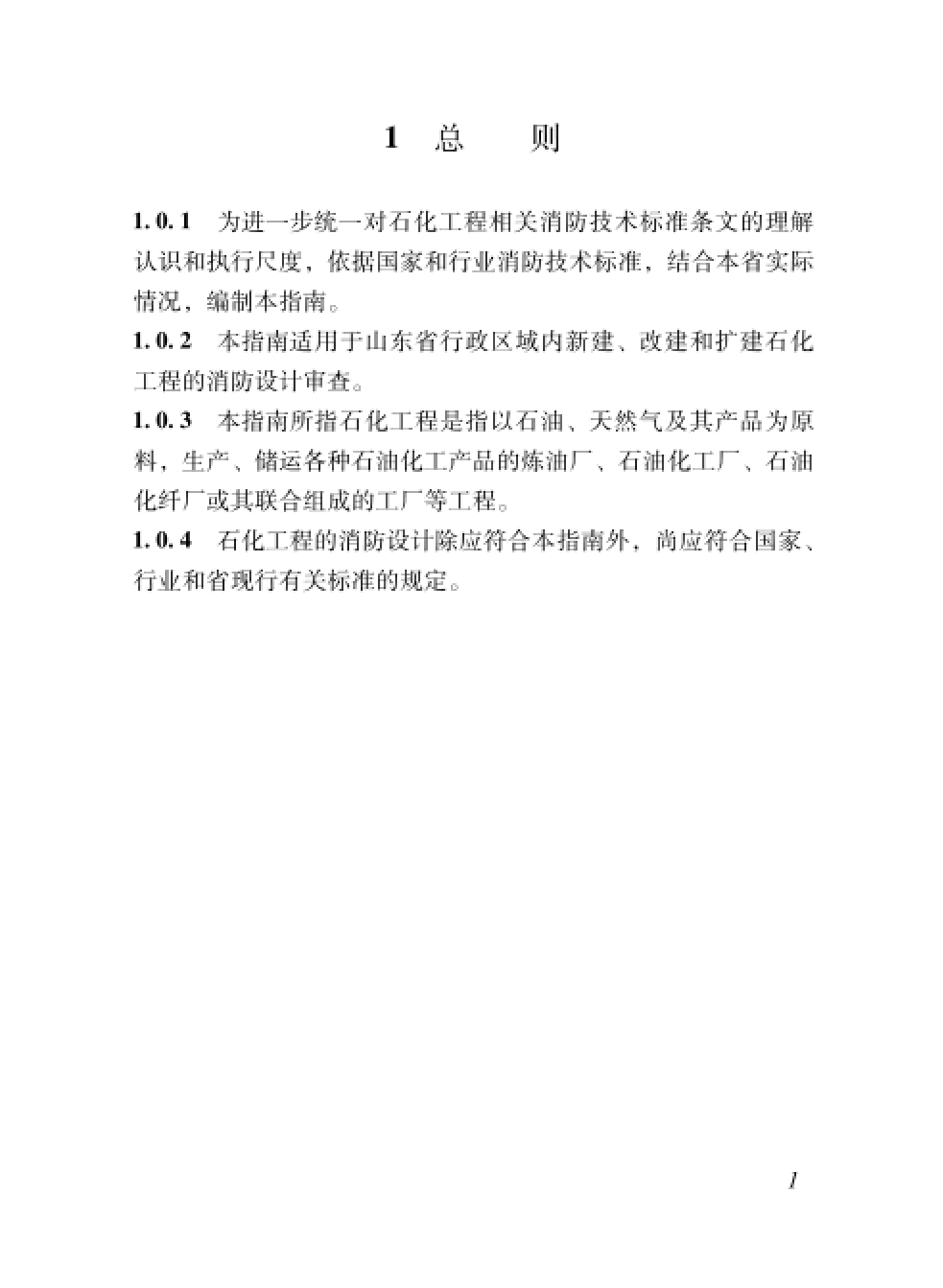 1 总　则

1.0.1 为进一步统一对石化工程相关消防技术标准条文的理解认识和执行尺度，依据国家和行业消防技术标准，结合本省实际情况，编制本指南。

1.0.2 本指南适用于山东省行政区域内新建、改建和扩建石化工程的消防设计审查。

1.0.3 本指南所指石化工程是指以石油、天然气及其产品为原料，生产、储运各种石油化工产品的炼油厂、石油化工厂、石油化纤厂或其联合组成的工厂等工程。

1.0.4 石化工程的消防设计除应符合本指南外，尚应符合国家、行业和省现行有关标准的规定。

1